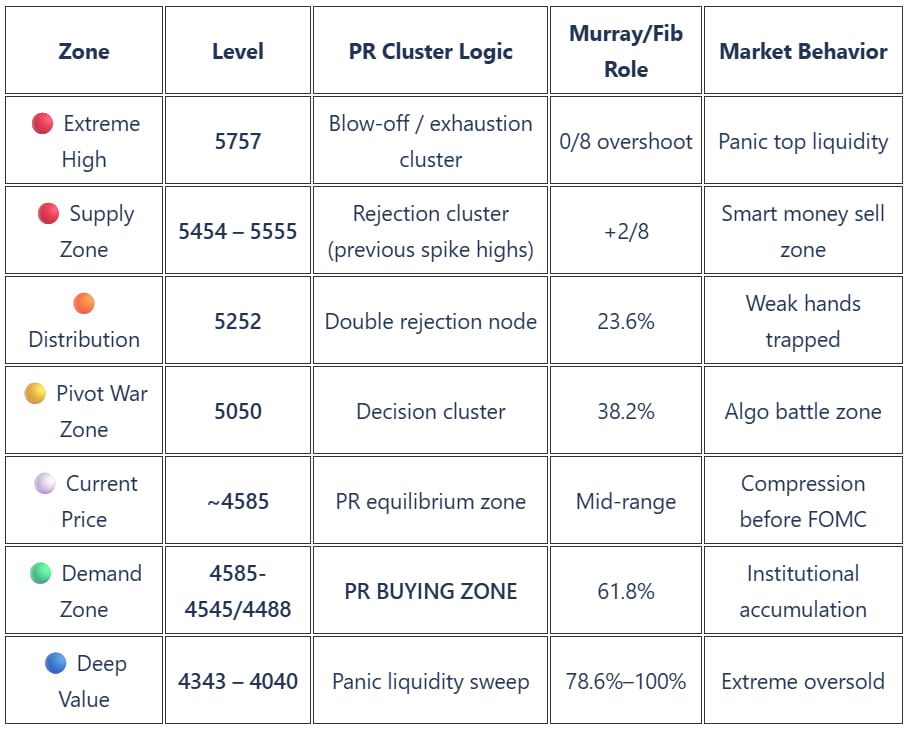 | Zone | Level | PR Cluster Logic | Murray/Fib Role | Market Behavior |
|---|---|---|---|---|
| Extreme High | 5757 | Blow-off / exhaustion cluster | 0/8 overshoot | Panic top liquidity |
| Supply Zone | 5454 – 5555 | Rejection cluster (previous spike highs) | +2/8 | Smart money sell zone |
| Distribution | 5252 | Double rejection node | 23.6% | Weak hands trapped |
| Pivot War Zone | 5050 | Decision cluster | 38.2% | Algo battle zone |
| Current Price | ~4585 | PR equilibrium zone | Mid-range | Compression before FOMC |
| Demand Zone | 4585-4545/4488 | PR BUYING ZONE | 61.8% | Institutional accumulation |
| Deep Value | 4343 – 4040 | Panic liquidity sweep | 78.6%–100% | Extreme oversold |